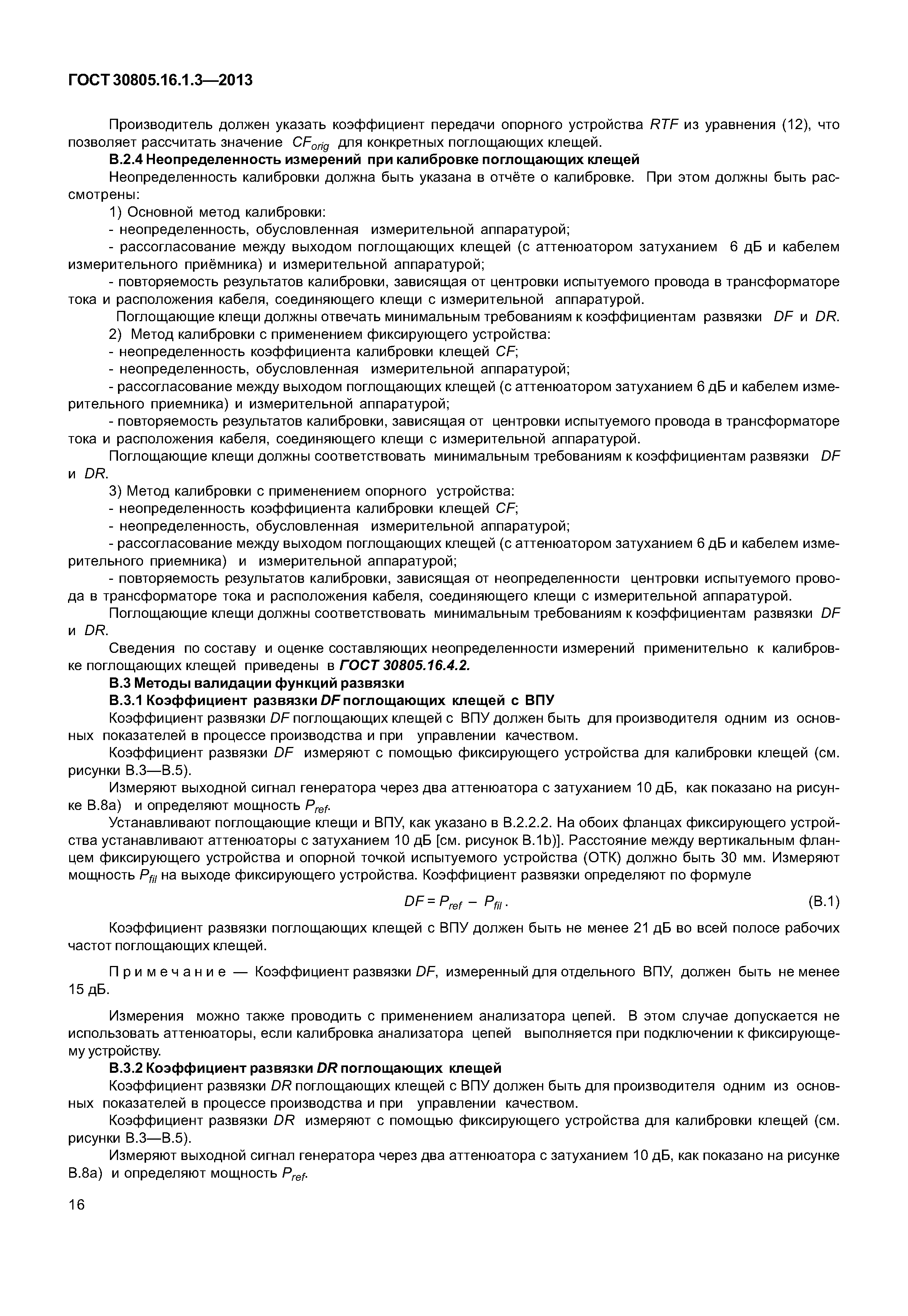 ГОСТ 30805.16.1.3—2013

Производитель должен указать коэффициент передачи опорного устройства $RTF$ из уравнения (12), что позволяет рассчитать значение $CF_{orig}$ для конкретных поглощающих клещей.

В.2.4 Неопределенность измерений при калибровке поглощающих клещей

Неопределенность калибровки должна быть указана в отчёте о калибровке. При этом должны быть рассмотрены:

1) Основной метод калибровки:

- неопределенность, обусловленная измерительной аппаратурой;

- рассогласование между выходом поглощающих клещей (с аттенюатором затуханием 6 дБ и кабелем измерительного приёмника) и измерительной аппаратурой;

- повторяемость результатов калибровки, зависящая от центровки испытуемого провода в трансформаторе тока и расположения кабеля, соединяющего клещи с измерительной аппаратурой.

Поглощающие клещи должны отвечать минимальным требованиям к коэффициентам развязки $DF$ и $DR$.

2) Метод калибровки с применением фиксирующего устройства:

- неопределенность коэффициента калибровки клещей $CF$;

- неопределенность, обусловленная измерительной аппаратурой;

- рассогласование между выходом поглощающих клещей (с аттенюатором затуханием 6 дБ и кабелем измерительного приемника) и измерительной аппаратурой;

- повторяемость результатов калибровки, зависящая от центровки испытуемого провода в трансформаторе тока и расположения кабеля, соединяющего клещи с измерительной аппаратурой.

Поглощающие клещи должны соответствовать минимальным требованиям к коэффициентам развязки $DF$ и $DR$.

3) Метод калибровки с применением опорного устройства:

- неопределенность коэффициента калибровки клещей $CF$;

- неопределенность, обусловленная измерительной аппаратурой;

- рассогласование между выходом поглощающих клещей (с аттенюатором затуханием 6 дБ и кабелем измерительного приемника) и измерительной аппаратурой;

- повторяемость результатов калибровки, зависящая от неопределенности центровки испытуемого провода в трансформаторе тока и расположения кабеля, соединяющего клещи с измерительной аппаратурой.

Поглощающие клещи должны соответствовать минимальным требованиям к коэффициентам развязки $DF$ и $DR$.

Сведения по составу и оценке составляющих неопределенности измерений применительно к калибровке поглощающих клещей приведены в ГОСТ 30805.16.4.2.

В.3 Методы валидации функций развязки

В.3.1 Коэффициент развязки $DF$ поглощающих клещей с ВПУ

Коэффициент развязки $DF$ поглощающих клещей с ВПУ должен быть для производителя одним из основных показателей в процессе производства и при управлении качеством.

Коэффициент развязки $DF$ измеряют с помощью фиксирующего устройства для калибровки клещей (см. рисунки В.3—В.5).

Измеряют выходной сигнал генератора через два аттенюатора с затуханием 10 дБ, как показано на рисунке В.8а) и определяют мощность $P_{ref}$.

Устанавливают поглощающие клещи и ВПУ, как указано в В.2.2.2. На обоих фланцах фиксирующего устройства устанавливают аттенюаторы с затуханием 10 дБ [см. рисунок В.1b)]. Расстояние между вертикальным фланцем фиксирующего устройства и опорной точкой испытуемого устройства (ОТК) должно быть 30 мм. Измеряют мощность $P_{fil}$ на выходе фиксирующего устройства. Коэффициент развязки определяют по формуле

$DF = P_{ref} - P_{fil}$. (В.1)

Коэффициент развязки поглощающих клещей с ВПУ должен быть не менее 21 дБ во всей полосе рабочих частот поглощающих клещей.

Примечание — Коэффициент развязки $DF$, измеренный для отдельного ВПУ, должен быть не менее 15 дБ.

Измерения можно также проводить с применением анализатора цепей. В этом случае допускается не использовать аттенюаторы, если калибровка анализатора цепей выполняется при подключении к фиксирующему устройству.

В.3.2 Коэффициент развязки $DR$ поглощающих клещей

Коэффициент развязки $DR$ поглощающих клещей с ВПУ должен быть для производителя одним из основных показателей в процессе производства и при управлении качеством.

Коэффициент развязки $DR$ измеряют с помощью фиксирующего устройства для калибровки клещей (см. рисунки В.3—В.5).

Измеряют выходной сигнал генератора через два аттенюатора с затуханием 10 дБ, как показано на рисунке В.8а) и определяют мощность $P_{ref}$.

16